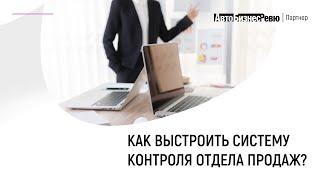 АвтоБизнесРевю | Партнер

КАК ВЫСТРОИТЬ СИСТЕМУ КОНТРОЛЯ ОТДЕЛА ПРОДАЖ?